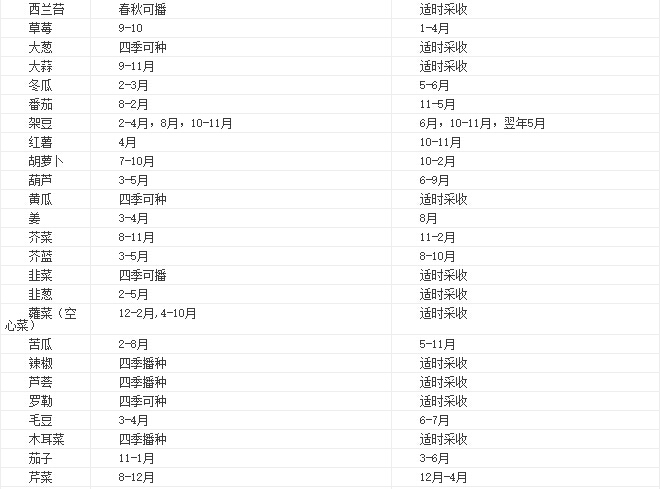 | 西兰苔 | 春秋可播 | 适时采收 |
|---|---|---|
| 草莓 | 9-10 | 1-4月 |
| 大葱 | 四季可种 | 适时采收 |
| 大蒜 | 9-11月 | 适时采收 |
| 冬瓜 | 2-3月 | 5-6月 |
| 番茄 | 8-2月 | 11-5月 |
| 架豆 | 2-4月，8月，10-11月 | 6月，10-11月，翌年5月 |
| 红薯 | 4月 | 10-11月 |
| 胡萝卜 | 7-10月 | 10-2月 |
| 葫芦 | 3-5月 | 6-9月 |
| 黄瓜 | 四季可种 | 适时采收 |
| 姜 | 3-4月 | 8月 |
| 芥菜 | 8-11月 | 11-2月 |
| 芥蓝 | 3-5月 | 8-10月 |
| 韭菜 | 四季可播 | 适时采收 |
| 韭葱 | 2-5月 | 适时采收 |
| 蕹菜（空心菜） | 12-2月,4-10月 | 适时采收 |
| 苦瓜 | 2-8月 | 5-11月 |
| 辣椒 | 四季播种 | 适时采收 |
| 芦荟 | 四季播种 | 适时采收 |
| 罗勒 | 四季可种 | 适时采收 |
| 毛豆 | 3-4月 | 6-7月 |
| 木耳菜 | 四季播种 | 适时采收 |
| 茄子 | 11-1月 | 3-6月 |
| 芹菜 | 8-12月 | 12月-4月 |